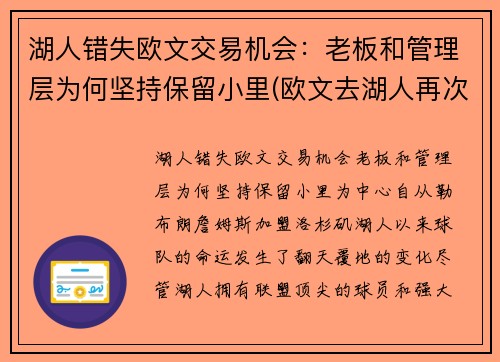 湖人错失欧文交易机会：老板和管理层为何坚持保留小里(欧文去湖人再次

湖人错失欧文交易机会老板和管理层为何坚持保留小里为中心自从勒布朗詹姆斯加盟洛杉矶湖人以来球队的命运发生了翻天覆地的变化尽管湖人拥有联盟顶尖的球员和强大